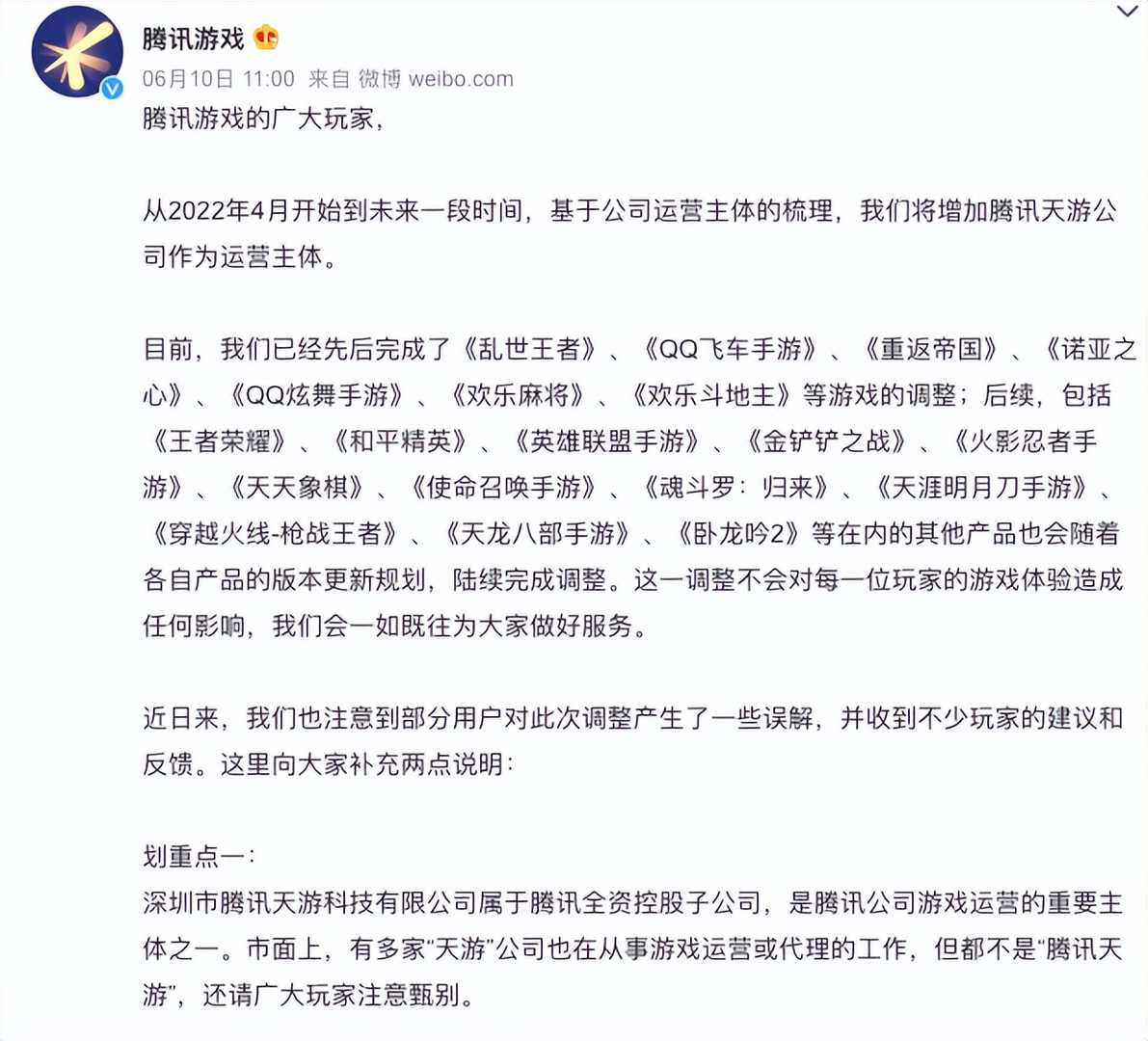 腾讯游戏

06月10日 11:00 来自 微博 weibo.com

腾讯游戏的广大玩家，

从2022年4月开始到未来一段时间，基于公司运营主体的梳理，我们将增加腾讯天游公司作为运营主体。

目前，我们已经先后完成了《乱世王者》、《QQ飞车手游》、《重返帝国》、《诺亚之心》、《QQ炫舞手游》、《欢乐麻将》、《欢乐斗地主》等游戏的调整；后续，包括《王者荣耀》、《和平精英》、《英雄联盟手游》、《金铲铲之战》、《火影忍者手游》、《天天象棋》、《使命召唤手游》、《魂斗罗：归来》、《天涯明月刀手游》、《穿越火线-枪战王者》、《天龙八部手游》、《卧龙吟2》等在内的其他产品也会随着各自产品的版本更新规划，陆续完成调整。这一调整不会对每一位玩家的游戏体验造成任何影响，我们会一如既往为大家做好服务。

近日来，我们也注意到部分用户对此次调整产生了一些误解，并收到不少玩家的建议和反馈。这里向大家补充两点说明：

划重点一：
深圳市腾讯天游科技有限公司属于腾讯全资控股子公司，是腾讯公司游戏运营的重要主体之一。市面上，有多家“天游”公司也在从事游戏运营或代理的工作，但都不是“腾讯天游”，还请广大玩家注意甄别。